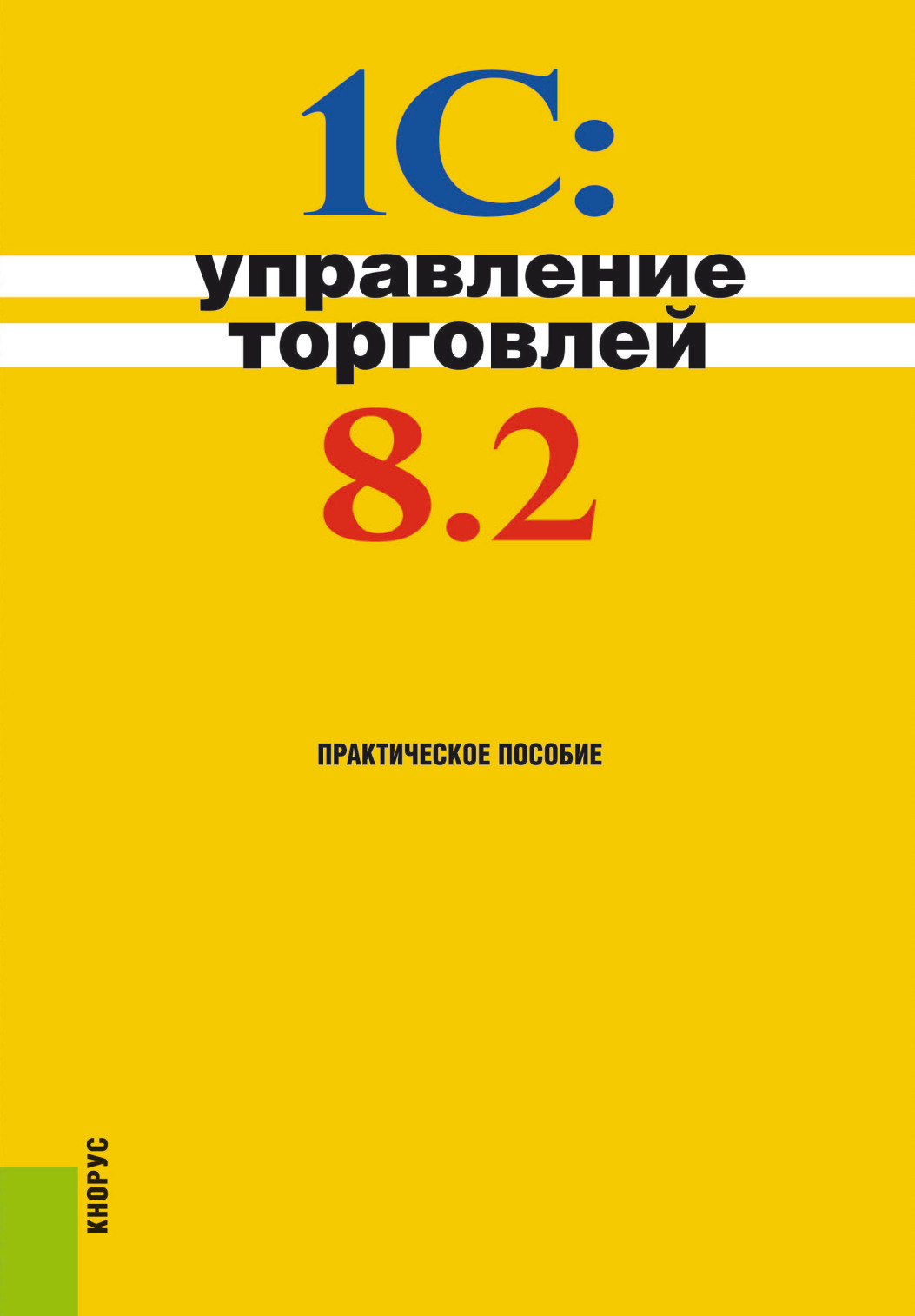 1С:
управление торговлей
8.2

ПРАКТИЧЕСКОЕ ПОСОБИЕ

КНОРУС